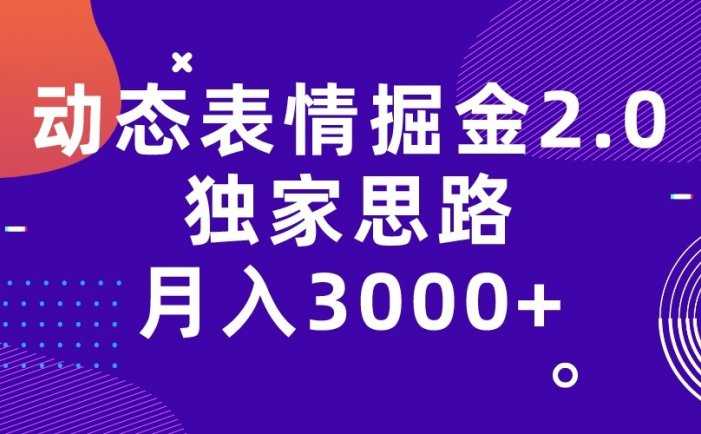 动态表情掘金2.0
独家思路
月入3000+